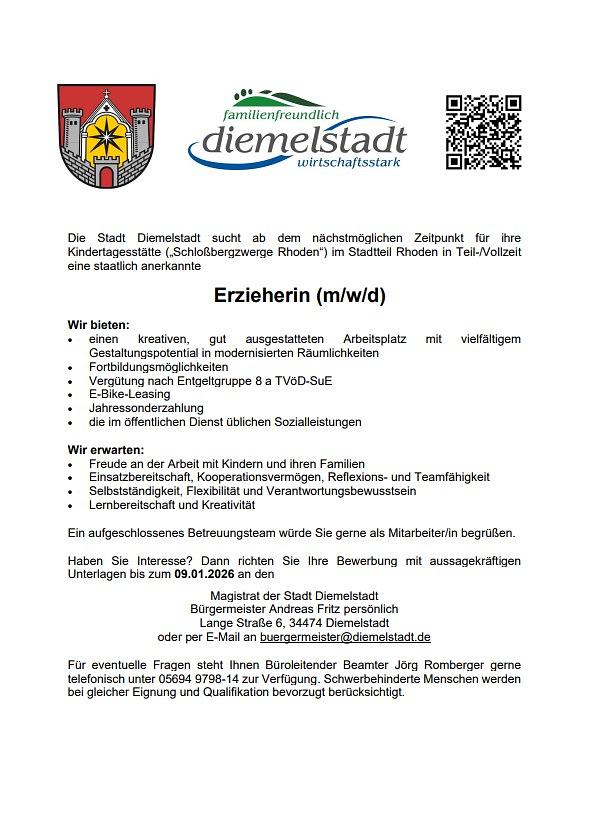 familienfreundlich
diemelstadt
wirtschaftsstark

Die Stadt Diemelstadt sucht ab dem nächstmöglichen Zeitpunkt für ihre Kindertagesstätte („Schloßbergzwerge Rhoden“) im Stadtteil Rhoden in Teil-/Vollzeit eine staatlich anerkannte

Erzieherin (m/w/d)

Wir bieten:
- einen kreativen, gut ausgestatteten Arbeitsplatz mit vielfältigem Gestaltungspotential in modernisierten Räumlichkeiten
- Fortbildungsmöglichkeiten
- Vergütung nach Entgeltgruppe 8 a TVöD-SuE
- E-Bike-Leasing
- Jahressonderzahlung
- die im öffentlichen Dienst üblichen Sozialleistungen

Wir erwarten:
- Freude an der Arbeit mit Kindern und ihren Familien
- Einsatzbereitschaft, Kooperationsvermögen, Reflexions- und Teamfähigkeit
- Selbstständigkeit, Flexibilität und Verantwortungsbewusstsein
- Lernbereitschaft und Kreativität

Ein aufgeschlossenes Betreuungsteam würde Sie gerne als Mitarbeiter/in begrüßen.

Haben Sie Interesse? Dann richten Sie Ihre Bewerbung mit aussagekräftigen Unterlagen bis zum 09.01.2026 an den

Magistrat der Stadt Diemelstadt
Bürgermeister Andreas Fritz persönlich
Lange Straße 6, 34474 Diemelstadt
oder per E-Mail an buergermeister@diemelstadt.de

Für eventuelle Fragen steht Ihnen Büroleitender Beamter Jörg Romberger gerne telefonisch unter 05694 9798-14 zur Verfügung. Schwerbehinderte Menschen werden bei gleicher Eignung und Qualifikation bevorzugt berücksichtigt.